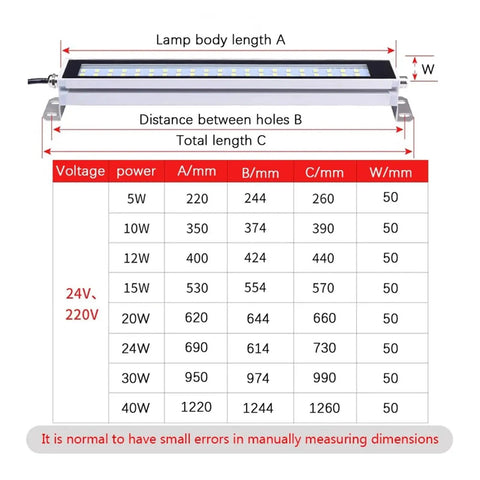 Lamp body length A

W

Distance between holes B

Total length C

| Voltage | power | A/mm | B/mm | C/mm | W/mm |
|---|---|---|---|---|---|
| 24V、220V | 5W | 220 | 244 | 260 | 50 |
| | 10W | 350 | 374 | 390 | 50 |
| | 12W | 400 | 424 | 440 | 50 |
| | 15W | 530 | 554 | 570 | 50 |
| | 20W | 620 | 644 | 660 | 50 |
| | 24W | 690 | 614 | 730 | 50 |
| | 30W | 950 | 974 | 990 | 50 |
| | 40W | 1220 | 1244 | 1260 | 50 |

It is normal to have small errors in manually measuring dimensions